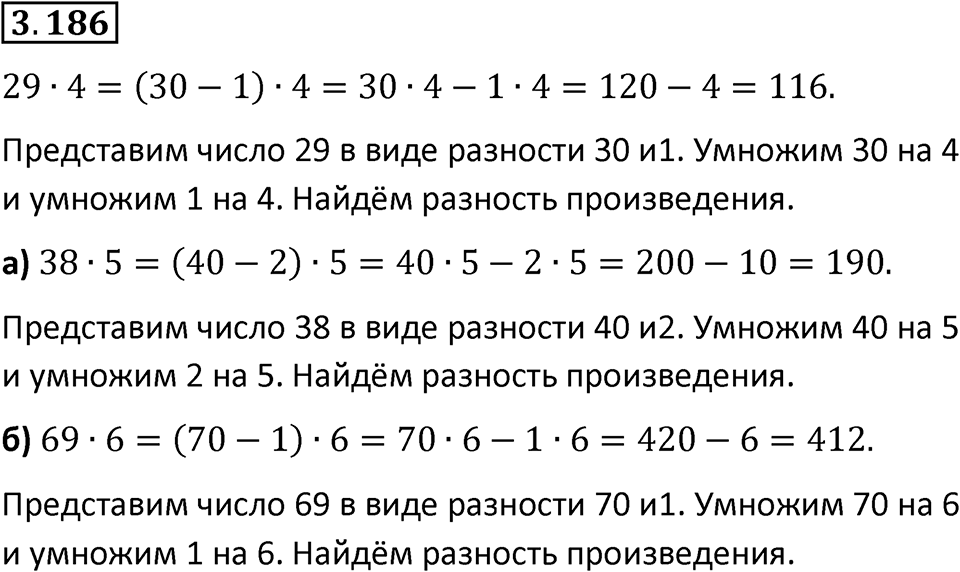 3.186

$29 \cdot 4 = (30 - 1) \cdot 4 = 30 \cdot 4 - 1 \cdot 4 = 120 - 4 = 116.$

Представим число 29 в виде разности 30 и1. Умножим 30 на 4 и умножим 1 на 4. Найдём разность произведения.

а) $38 \cdot 5 = (40 - 2) \cdot 5 = 40 \cdot 5 - 2 \cdot 5 = 200 - 10 = 190.$

Представим число 38 в виде разности 40 и2. Умножим 40 на 5 и умножим 2 на 5. Найдём разность произведения.

б) $69 \cdot 6 = (70 - 1) \cdot 6 = 70 \cdot 6 - 1 \cdot 6 = 420 - 6 = 412.$

Представим число 69 в виде разности 70 и1. Умножим 70 на 6 и умножим 1 на 6. Найдём разность произведения.